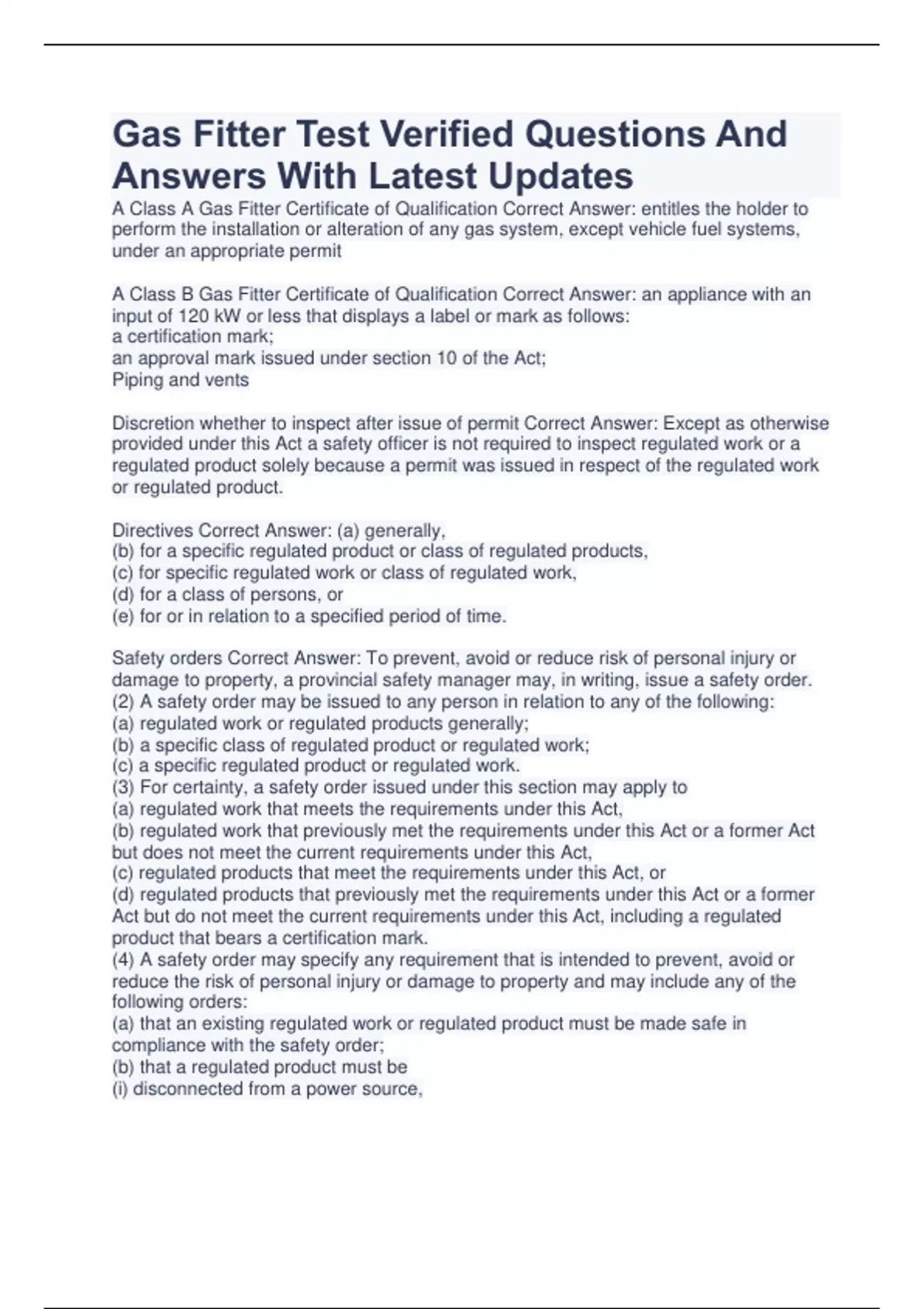 Gas Fitter Test Verified Questions And Answers With Latest Updates

A Class A Gas Fitter Certificate of Qualification Correct Answer: entitles the holder to perform the installation or alteration of any gas system, except vehicle fuel systems, under an appropriate permit

A Class B Gas Fitter Certificate of Qualification Correct Answer: an appliance with an input of 120 kW or less that displays a label or mark as follows:
a certification mark;
an approval mark issued under section 10 of the Act;
Piping and vents

Discretion whether to inspect after issue of permit Correct Answer: Except as otherwise provided under this Act a safety officer is not required to inspect regulated work or a regulated product solely because a permit was issued in respect of the regulated work or regulated product.

Directives Correct Answer: (a) generally,
(b) for a specific regulated product or class of regulated products,
(c) for specific regulated work or class of regulated work,
(d) for a class of persons, or
(e) for or in relation to a specified period of time.

Safety orders Correct Answer: To prevent, avoid or reduce risk of personal injury or damage to property, a provincial safety manager may, in writing, issue a safety order.
(2) A safety order may be issued to any person in relation to any of the following:
(a) regulated work or regulated products generally;
(b) a specific class of regulated product or regulated work;
(c) a specific regulated product or regulated work.
(3) For certainty, a safety order issued under this section may apply to
(a) regulated work that meets the requirements under this Act,
(b) regulated work that previously met the requirements under this Act or a former Act but does not meet the current requirements under this Act,
(c) regulated products that meet the requirements under this Act, or
(d) regulated products that previously met the requirements under this Act or a former Act but do not meet the current requirements under this Act, including a regulated product that bears a certification mark.
(4) A safety order may specify any requirement that is intended to prevent, avoid or reduce the risk of personal injury or damage to property and may include any of the following orders:
(a) that an existing regulated work or regulated product must be made safe in compliance with the safety order;
(b) that a regulated product must be
(i) disconnected from a power source,